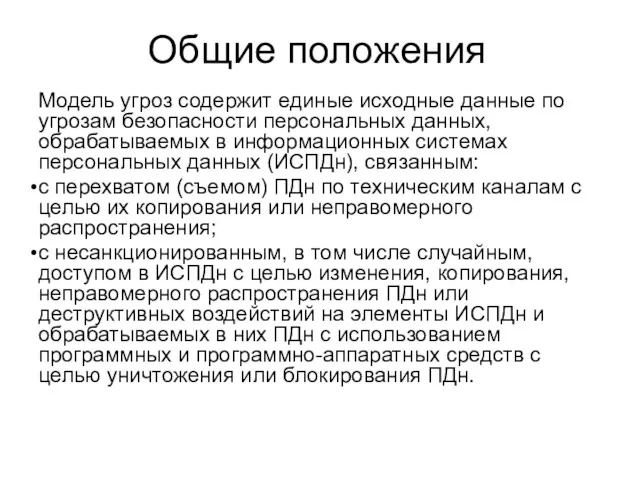 Общие положения

Модель угроз содержит единые исходные данные по угрозам безопасности персональных данных, обрабатываемых в информационных системах персональных данных (ИСПДн), связанным:

•с перехватом (съемом) ПДн по техническим каналам с целью их копирования или неправомерного распространения;

•с несанкционированным, в том числе случайным, доступом в ИСПДн с целью изменения, копирования, неправомерного распространения ПДн или деструктивных воздействий на элементы ИСПДн и обрабатываемых в них ПДн с использованием программных и программно-аппаратных средств с целью уничтожения или блокирования ПДн.